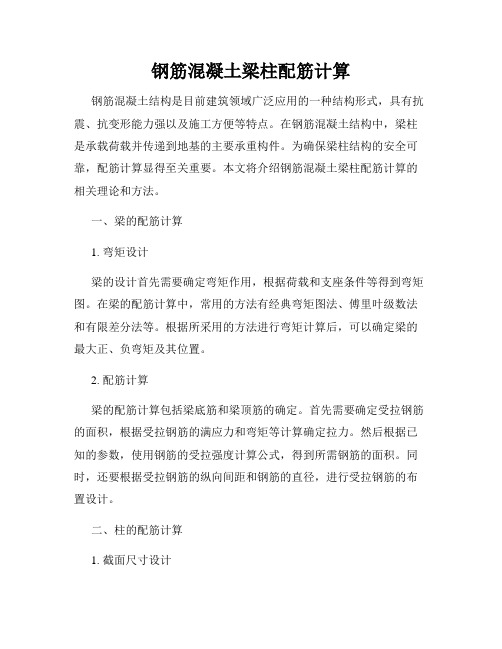 钢筋混凝土梁柱配筋计算

钢筋混凝土结构是目前建筑领域广泛应用的一种结构形式，具有抗震、抗变形能力强以及施工方便等特点。在钢筋混凝土结构中，梁柱是承载荷载并传递到地基的主要承重构件。为确保梁柱结构的安全可靠，配筋计算显得至关重要。本文将介绍钢筋混凝土梁柱配筋计算的相关理论和方法。

一、梁的配筋计算

1. 弯矩设计

梁的设计首先需要确定弯矩作用，根据荷载和支座条件等得到弯矩图。在梁的配筋计算中，常用的方法有经典弯矩图法、傅里叶级数法和有限差分法等。根据所采用的方法进行弯矩计算后，可以确定梁的最大正、负弯矩及其位置。

2. 配筋计算

梁的配筋计算包括梁底筋和梁顶筋的确定。首先需要确定受拉钢筋的面积，根据受拉钢筋的满应力和弯矩等计算确定拉力。然后根据已知的参数，使用钢筋的受拉强度计算公式，得到所需钢筋的面积。同时，还要根据受拉钢筋的纵向间距和钢筋的直径，进行受拉钢筋的布置设计。

二、柱的配筋计算

1. 截面尺寸设计